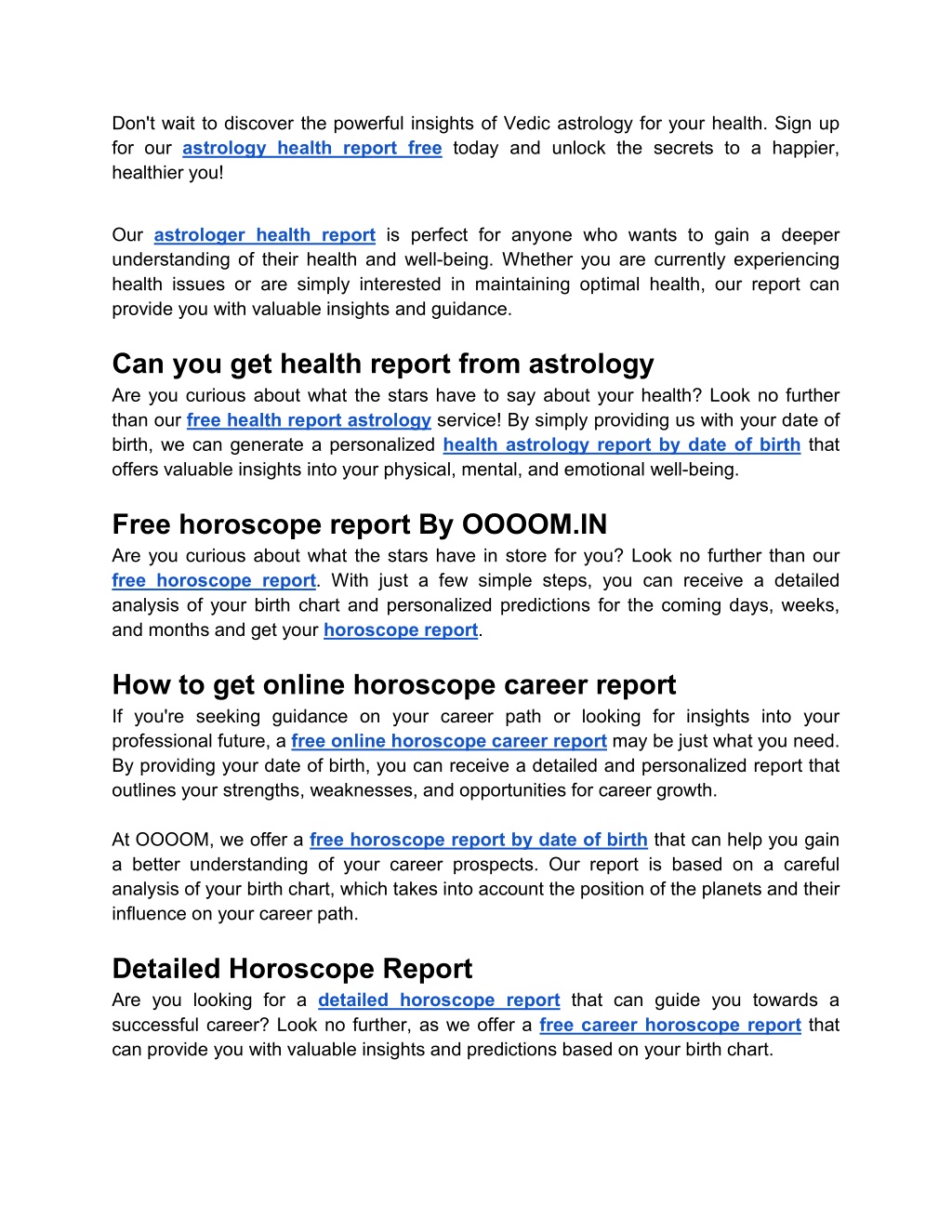 Don't wait to discover the powerful insights of Vedic astrology for your health. Sign up for our astrology health report free today and unlock the secrets to a happier, healthier you!

Our astrologer health report is perfect for anyone who wants to gain a deeper understanding of their health and well-being. Whether you are currently experiencing health issues or are simply interested in maintaining optimal health, our report can provide you with valuable insights and guidance.

Can you get health report from astrology

Are you curious about what the stars have to say about your health? Look no further than our free health report astrology service! By simply providing us with your date of birth, we can generate a personalized health astrology report by date of birth that offers valuable insights into your physical, mental, and emotional well-being.

Free horoscope report By OOOOM.IN

Are you curious about what the stars have in store for you? Look no further than our free horoscope report. With just a few simple steps, you can receive a detailed analysis of your birth chart and personalized predictions for the coming days, weeks, and months and get your horoscope report.

How to get online horoscope career report

If you're seeking guidance on your career path or looking for insights into your professional future, a free online horoscope career report may be just what you need. By providing your date of birth, you can receive a detailed and personalized report that outlines your strengths, weaknesses, and opportunities for career growth.

At OOOOM, we offer a free horoscope report by date of birth that can help you gain a better understanding of your career prospects. Our report is based on a careful analysis of your birth chart, which takes into account the position of the planets and their influence on your career path.

Detailed Horoscope Report

Are you looking for a detailed horoscope report that can guide you towards a successful career? Look no further, as we offer a free career horoscope report that can provide you with valuable insights and predictions based on your birth chart.